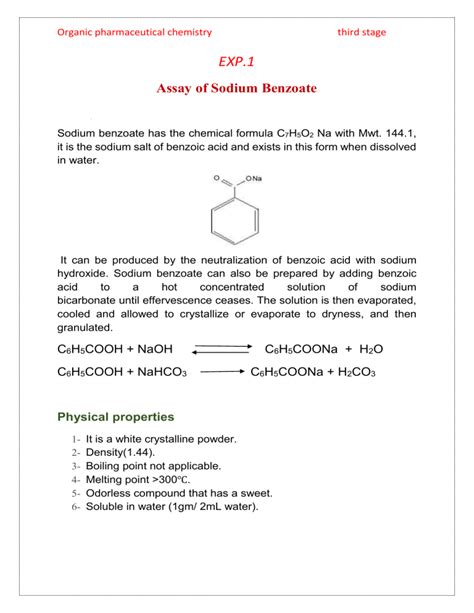 Organic pharmaceutical chemistry third stage

EXP.1

Assay of Sodium Benzoate

Sodium benzoate has the chemical formula $C_7H_5O_2$ Na with Mwt. 144.1, it is the sodium salt of benzoic acid and exists in this form when dissolved in water.

O ONa

It can be produced by the neutralization of benzoic acid with sodium hydroxide. Sodium benzoate can also be prepared by adding benzoic acid to a hot concentrated solution of sodium bicarbonate until effervescence ceases. The solution is then evaporated, cooled and allowed to crystallize or evaporate to dryness, and then granulated.

$C_6H_5COOH + NaOH \rightleftharpoons C_6H_5COONa + H_2O$

$C_6H_5COOH + NaHCO_3 \longrightarrow C_6H_5COONa + H_2CO_3$

Physical properties

1- It is a white crystalline powder.
2- Density(1.44).
3- Boiling point not applicable.
4- Melting point >300°C.
5- Odorless compound that has a sweet.
6- Soluble in water (1gm/ 2mL water).